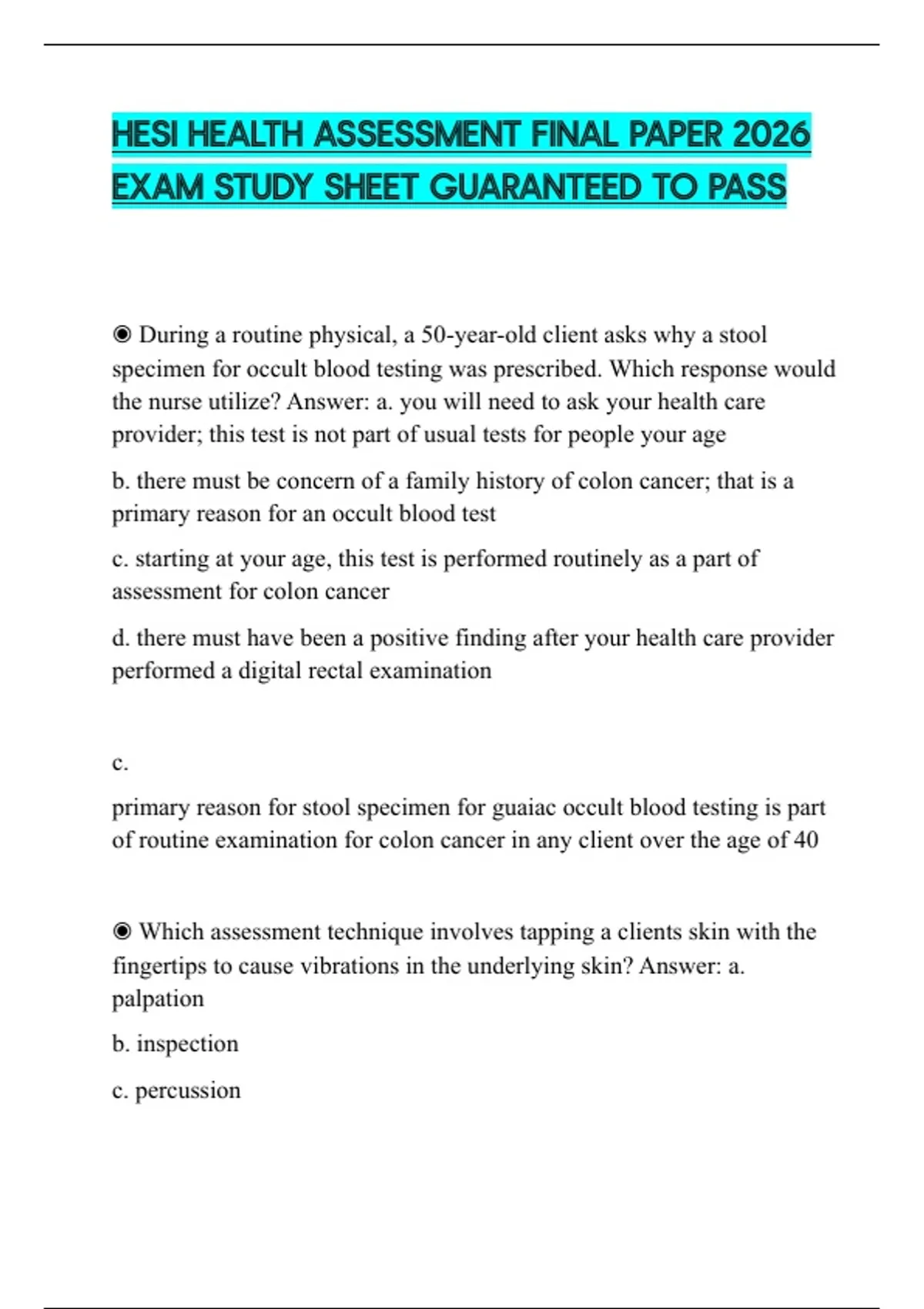 HESI HEALTH ASSESSMENT FINAL PAPER 2026 EXAM STUDY SHEET GUARANTEED TO PASS

◉ During a routine physical, a 50-year-old client asks why a stool specimen for occult blood testing was prescribed. Which response would the nurse utilize? Answer: a. you will need to ask your health care provider; this test is not part of usual tests for people your age

b. there must be concern of a family history of colon cancer; that is a primary reason for an occult blood test

c. starting at your age, this test is performed routinely as a part of assessment for colon cancer

d. there must have been a positive finding after your health care provider performed a digital rectal examination

c.

primary reason for stool specimen for guaiac occult blood testing is part of routine examination for colon cancer in any client over the age of 40

◉ Which assessment technique involves tapping a clients skin with the fingertips to cause vibrations in the underlying skin? Answer: a. palpation

b. inspection

c. percussion